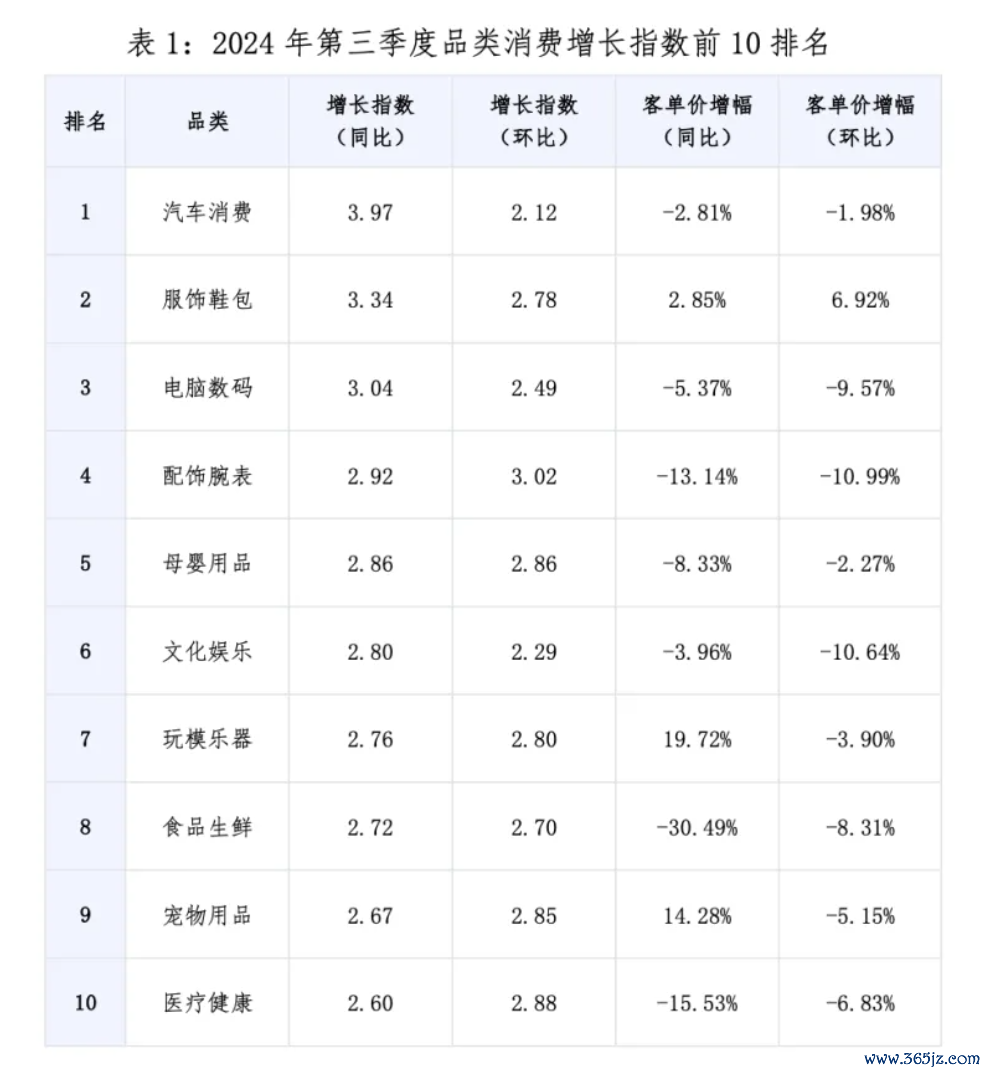 表 1：2024 年第三季度品类消费增长指数前 10 排名

| 排名 | 品类 | 增长指数（同比） | 增长指数（环比） | 客单价增幅（同比） | 客单价增幅（环比） |
|---|---|---|---|---|---|
| 1 | 汽车消费 | 3.97 | 2.12 | -2.81% | -1.98% |
| 2 | 服饰鞋包 | 3.34 | 2.78 | 2.85% | 6.92% |
| 3 | 电脑数码 | 3.04 | 2.49 | -5.37% | -9.57% |
| 4 | 配饰腕表 | 2.92 | 3.02 | -13.14% | -10.99% |
| 5 | 母婴用品 | 2.86 | 2.86 | -8.33% | -2.27% |
| 6 | 文化娱乐 | 2.80 | 2.29 | -3.96% | -10.64% |
| 7 | 玩模乐器 | 2.76 | 2.80 | 19.72% | -3.90% |
| 8 | 食品生鲜 | 2.72 | 2.70 | -30.49% | -8.31% |
| 9 | 宠物用品 | 2.67 | 2.85 | 14.28% | -5.15% |
| 10 | 医疗健康 | 2.60 | 2.88 | -15.53% | -6.83% |

www.365jz.com